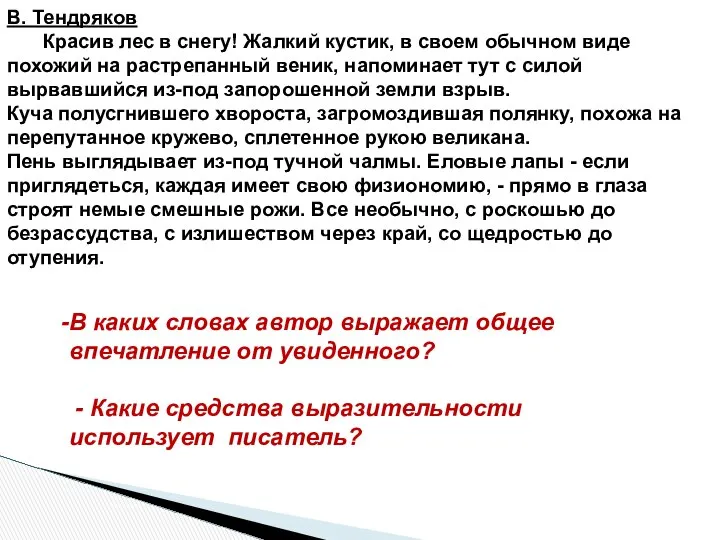 В. Тендряков

Красив лес в снегу! Жалкий кустик, в своем обычном виде похожий на растрепанный веник, напоминает тут с силой вырвавшийся из-под запорошенной земли взрыв.
Куча полусгнившего хвороста, загромоздившая полянку, похожа на перепутанное кружево, сплетенное рукою великана.
Пень выглядывает из-под тучной чалмы. Еловые лапы - если приглядеться, каждая имеет свою физиономию, - прямо в глаза строят немые смешные рожи. Все необычно, с роскошью до безрассудства, с излишеством через край, со щедростью до отупения.

-В каких словах автор выражает общее впечатление от увиденного?

- Какие средства выразительности использует писатель?